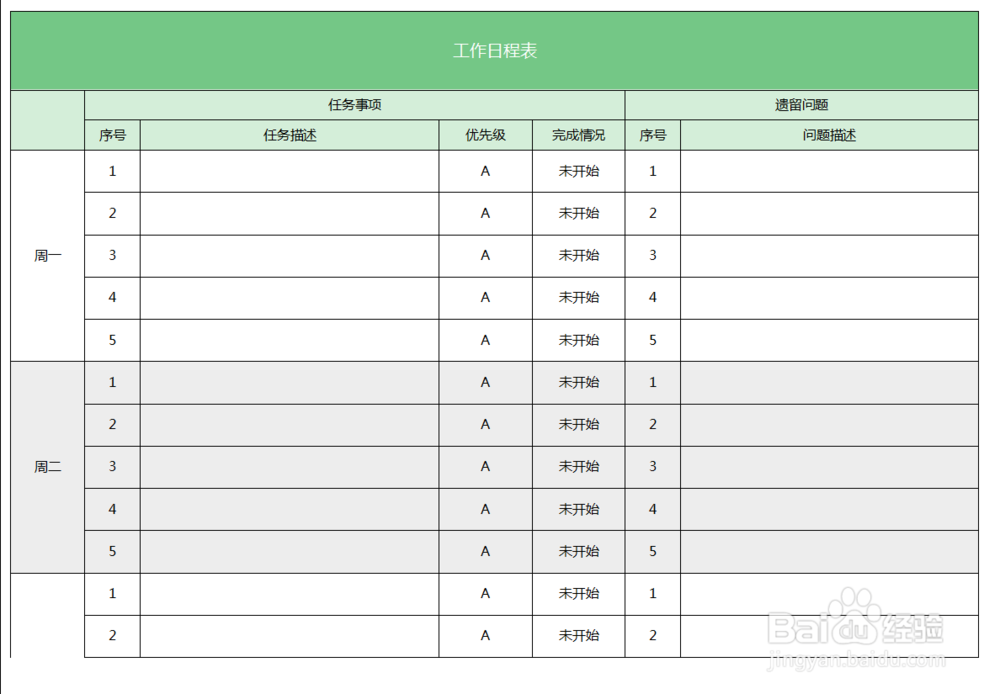 工作日程表

| | 任务事项 | | | | 遗留问题 | |
|---|---|---|---|---|---|---|
| | 序号 | 任务描述 | 优先级 | 完成情况 | 序号 | 问题描述 |
| 周一 | 1 | | A | 未开始 | 1 | |
| | 2 | | A | 未开始 | 2 | |
| | 3 | | A | 未开始 | 3 | |
| | 4 | | A | 未开始 | 4 | |
| | 5 | | A | 未开始 | 5 | |
| 周二 | 1 | | A | 未开始 | 1 | |
| | 2 | | A | 未开始 | 2 | |
| | 3 | | A | 未开始 | 3 | |
| | 4 | | A | 未开始 | 4 | |
| | 5 | | A | 未开始 | 5 | |
| | 1 | | A | 未开始 | 1 | |
| | 2 | | A | 未开始 | 2 | |

Baidu 经验
jingyan.baidu.com